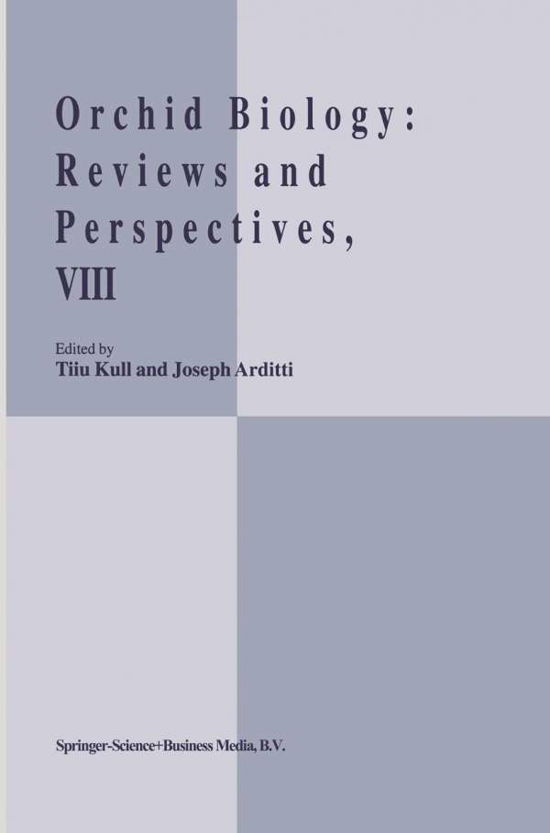 Orchid Biology: Reviews and Perspectives, VIII

Edited by
Tiiu Kull and Joseph Arditti

Springer-Science+Business Media, B.V.